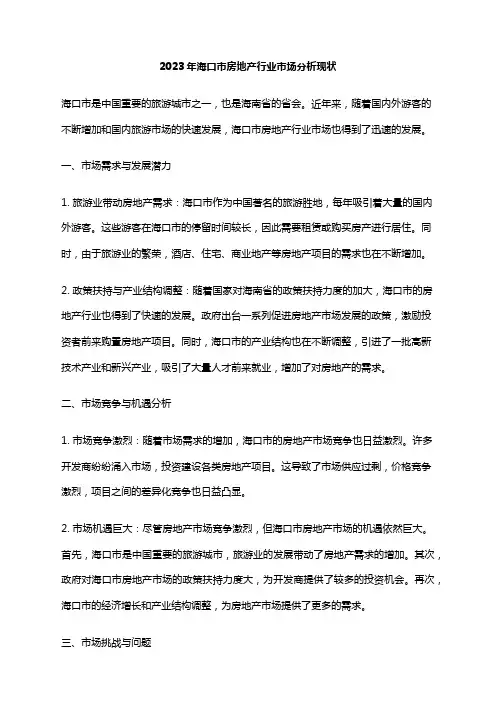 2023年海口市房地产行业市场分析现状

海口市是中国重要的旅游城市之一，也是海南省的省会。近年来，随着国内外游客的不断增加和国内旅游市场的快速发展，海口市房地产行业市场也得到了迅速的发展。

一、市场需求与发展潜力

1. 旅游业带动房地产需求：海口市作为中国著名的旅游胜地，每年吸引着大量的国内外游客。这些游客在海口市的停留时间较长，因此需要租赁或购买房产进行居住。同时，由于旅游业的繁荣，酒店、住宅、商业地产等房地产项目的需求也在不断增加。

2. 政策扶持与产业结构调整：随着国家对海南省的政策扶持力度的加大，海口市的房地产行业也得到了快速的发展。政府出台一系列促进房地产市场发展的政策，激励投资者前来购置房地产项目。同时，海口市的产业结构也在不断调整，引进了一批高新技术产业和新兴产业，吸引了大量人才前来就业，增加了对房地产的需求。

二、市场竞争与机遇分析

1. 市场竞争激烈：随着市场需求的增加，海口市的房地产市场竞争也日益激烈。许多开发商纷纷涌入市场，投资建设各类房地产项目。这导致了市场供应过剩，价格竞争激烈，项目之间的差异化竞争也日益凸显。

2. 市场机遇巨大：尽管房地产市场竞争激烈，但海口市房地产市场的机遇依然巨大。首先，海口市是中国重要的旅游城市，旅游业的发展带动了房地产需求的增加。其次，政府对海口市房地产市场的政策扶持力度大，为开发商提供了较多的投资机会。再次，海口市的经济增长和产业结构调整，为房地产市场提供了更多的需求。

三、市场挑战与问题